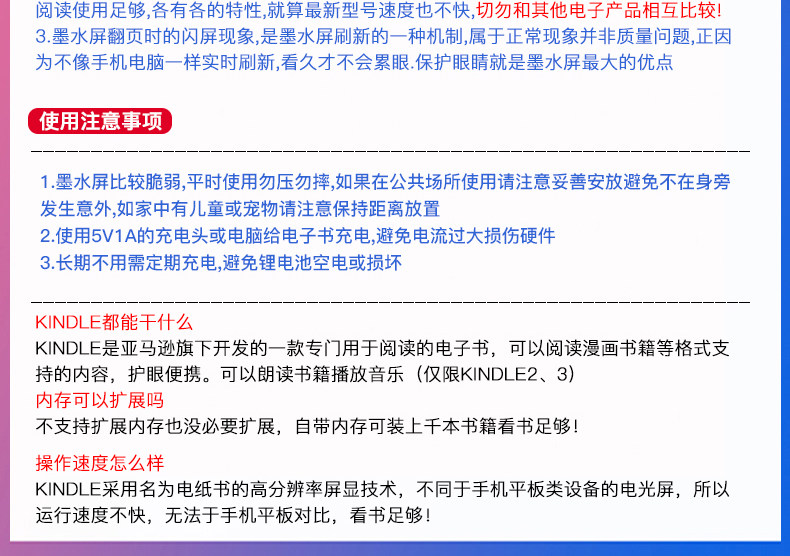 阅读使用足够,各有各的特性,就算最新型号速度也不快,切勿和其他电子产品相互比较!
3.墨水屏翻页时的闪屏现象,是墨水屏刷新的一种机制,属于正常现象并非质量问题,正因为不像手机电脑一样实时刷新,看久才不会累眼.保护眼睛就是墨水屏最大的优点

使用注意事项

1.墨水屏比较脆弱,平时使用勿压勿摔,如果在公共场所使用请注意妥善安放避免不在身旁发生意外,如家中有儿童或宠物请注意保持距离放置
2.使用5V1A的充电头或电脑给电子书充电,避免电流过大损伤硬件
3.长期不用需定期充电,避免锂电池空电或损坏

KINDLE都能干什么
KINDLE是亚马逊旗下开发的一款专门用于阅读的电子书，可以阅读漫画书籍等格式支持的内容，护眼便携。可以朗读书籍播放音乐（仅限KINDLE2、3)
内存可以扩展吗
不支持扩展内存也没必要扩展，自带内存可装上千本书籍看书足够!
操作速度怎么样
KINDLE采用名为电纸书的高分辨率屏显技术，不同于手机平板类设备的电光屏，所以运行速度不快，无法于手机平板对比，看书足够!